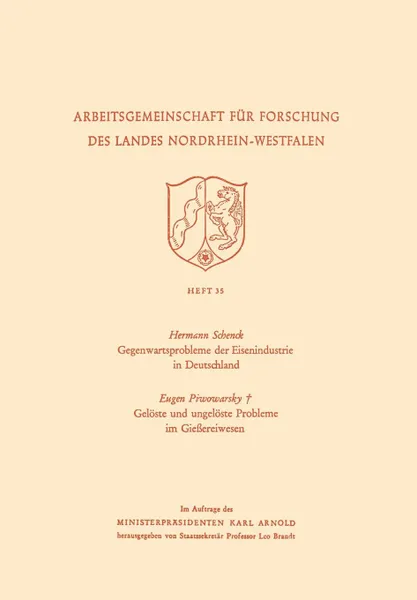 ARBEITSGEMEINSCHAFT FÜR FORSCHUNG
DES LANDES NORDRHEIN-WESTFALEN

HEFT 35

Hermann Schenck
Gegenwartsprobleme der Eisenindustrie in Deutschland

Eugen Piwowarsky †
Gelöste und ungelöste Probleme im Gießereiwesen

Im Auftrage des
MINISTERPRÄSIDENTEN KARL ARNOLD
herausgegeben von Staatssekretär Professor Leo Brandt